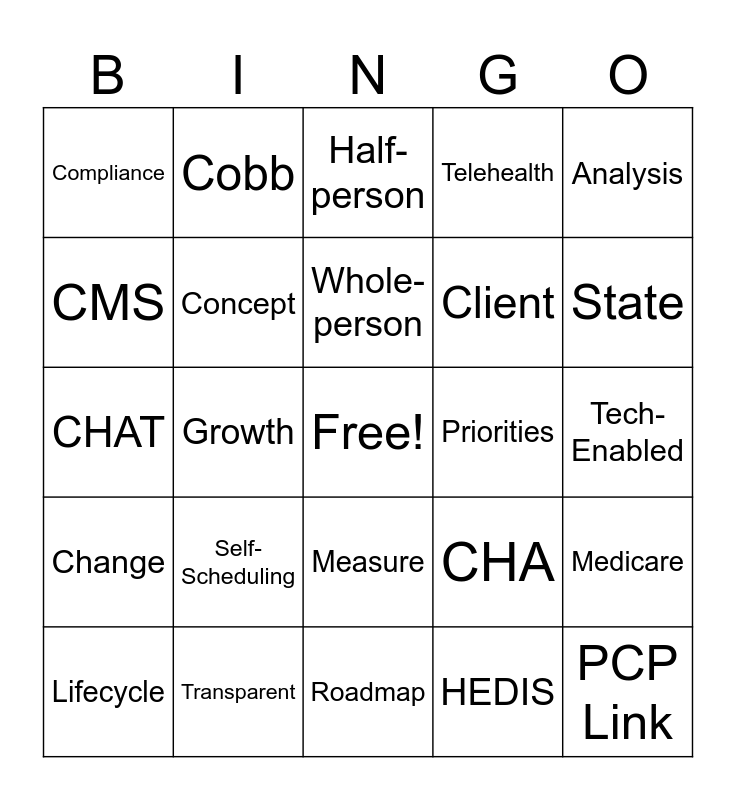 | B | I | N | G | O |
|---|---|---|---|---|
| Compliance | Cobb | Half-person | Telehealth | Analysis |
| CMS | Concept | Whole-person | Client | State |
| CHAT | Growth | Free! | Priorities | Tech-Enabled |
| Change | Self-Scheduling | Measure | CHA | Medicare |
| Lifecycle | Transparent | Roadmap | HEDIS | PCP Link |